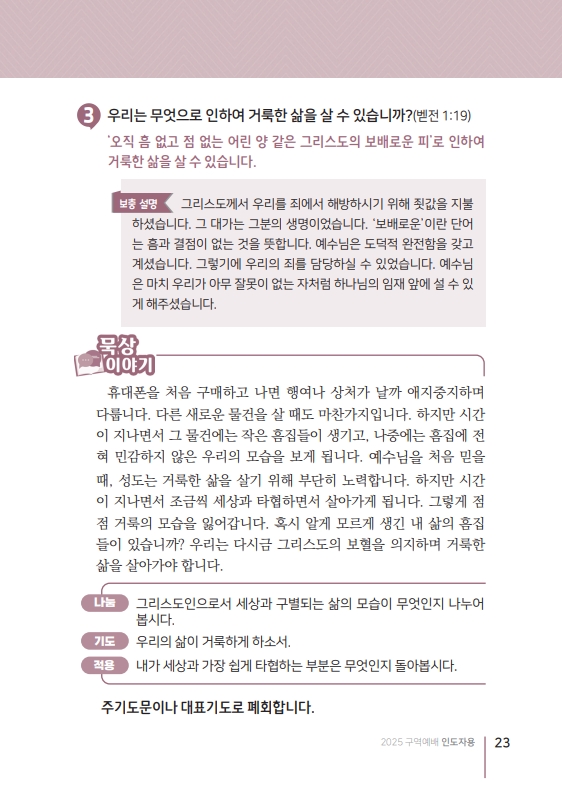 3 우리는 무엇으로 인하여 거룩한 삶을 살 수 있습니까?(벧전 1:19)

'오직 흠 없고 점 없는 어린 양 같은 그리스도의 보배로운 피'로 인하여 거룩한 삶을 살 수 있습니다.

보충 설명 그리스도께서 우리를 죄에서 해방하시기 위해 죗값을 지불하셨습니다. 그 대가는 그분의 생명이었습니다. '보배로운'이란 단어는 흠과 결점이 없는 것을 뜻합니다. 예수님은 도덕적 완전함을 갖고 계셨습니다. 그렇기에 우리의 죄를 담당하실 수 있었습니다. 예수님은 마치 우리가 아무 잘못이 없는 자처럼 하나님의 임재 앞에 설 수 있게 해주셨습니다.

묵상 이야기

휴대폰을 처음 구매하고 나면 행여나 상처가 날까 애지중지하며 다룹니다. 다른 새로운 물건을 살 때도 마찬가지입니다. 하지만 시간이 지나면서 그 물건에는 작은 흠집들이 생기고, 나중에는 흠집에 전혀 민감하지 않은 우리의 모습을 보게 됩니다. 예수님을 처음 믿을 때, 성도는 거룩한 삶을 살기 위해 부단히 노력합니다. 하지만 시간이 지나면서 조금씩 세상과 타협하면서 살아가게 됩니다. 그렇게 점점 거룩의 모습을 잃어갑니다. 혹시 알게 모르게 생긴 내 삶의 흠집들이 있습니까? 우리는 다시금 그리스도의 보혈을 의지하며 거룩한 삶을 살아가야 합니다.

나눔 그리스도인으로서 세상과 구별되는 삶의 모습이 무엇인지 나누어 봅시다.

기도 우리의 삶이 거룩하게 하소서.

적용 내가 세상과 가장 쉽게 타협하는 부분은 무엇인지 돌아봅시다.

주기도문이나 대표기도로 폐회합니다.

2025 구역예배 인도자용 23